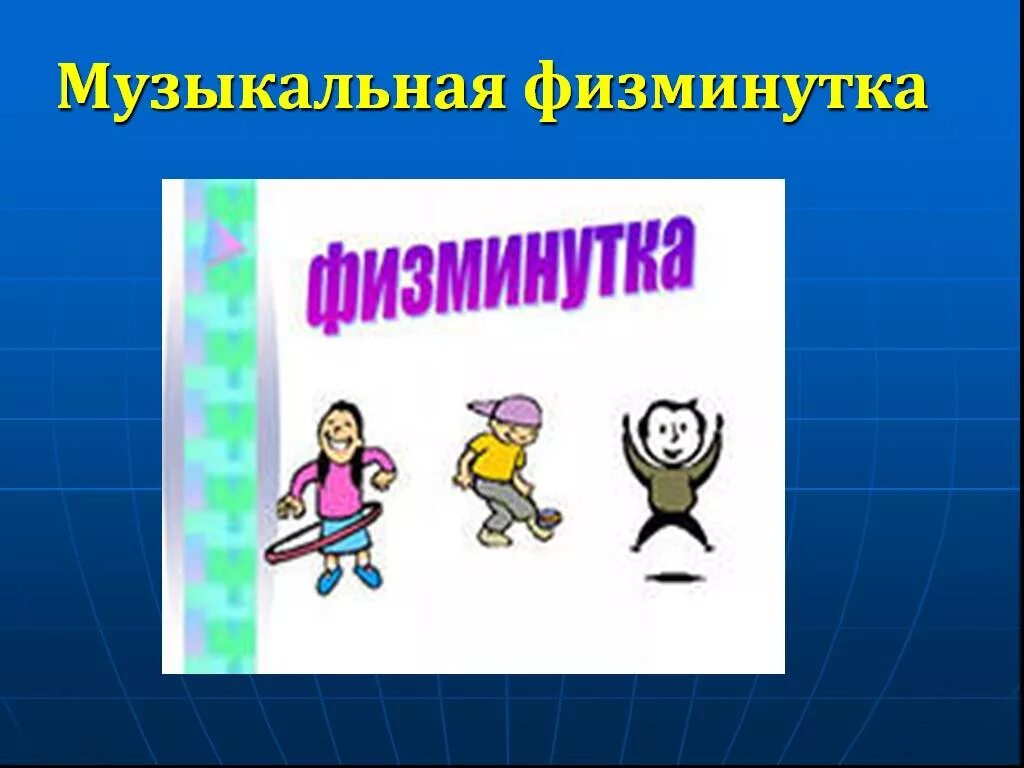 Музыкальная физминутка

физминутка